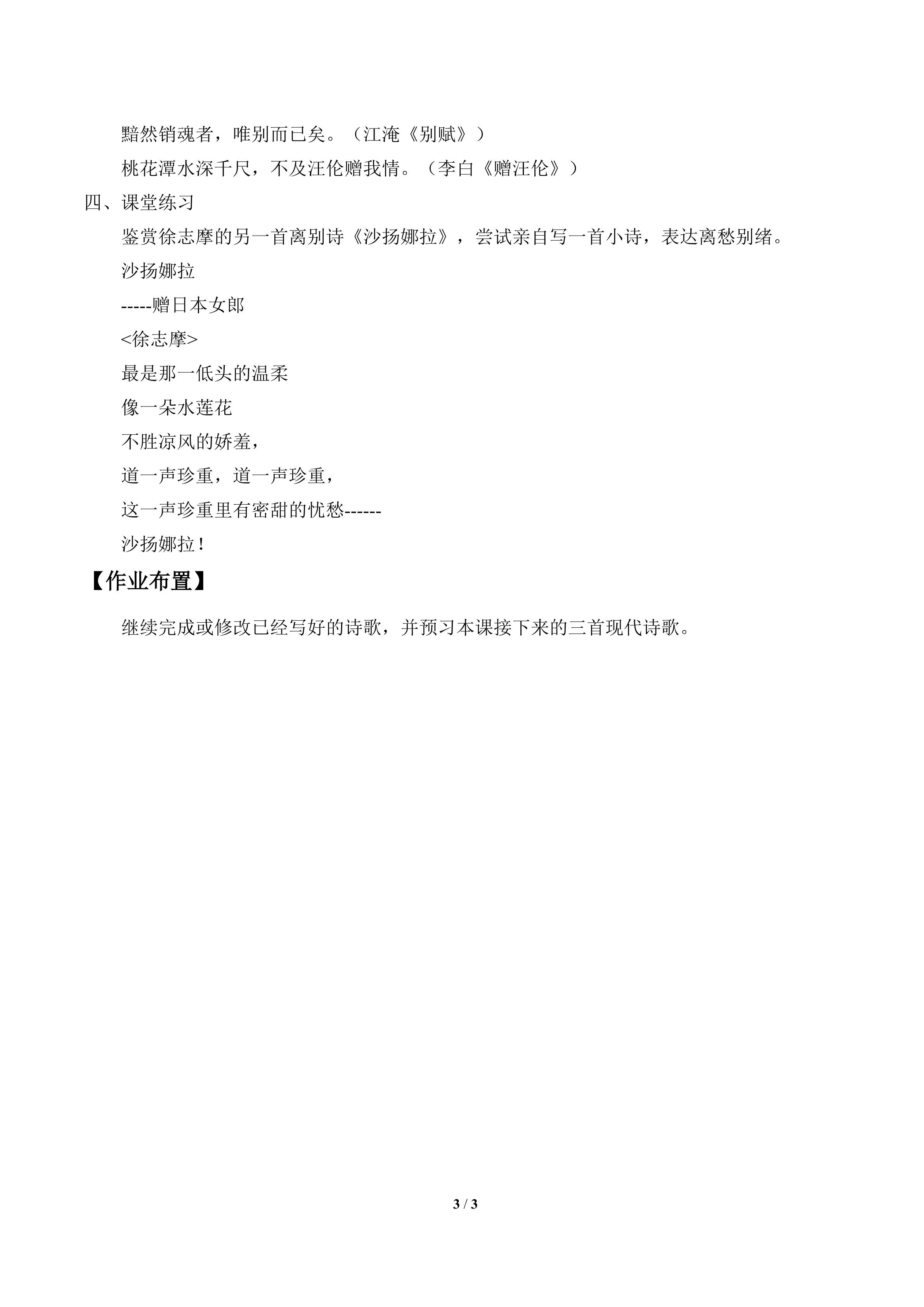 黯然销魂者，唯别而已矣。（江淹《别赋》）

桃花潭水深千尺，不及汪伦赠我情。（李白《赠汪伦》）

四、课堂练习

鉴赏徐志摩的另一首离别诗《沙扬娜拉》，尝试亲自写一首小诗，表达离愁别绪。

沙扬娜拉
-----赠日本女郎
<徐志摩>
最是那一低头的温柔
像一朵水莲花
不胜凉风的娇羞，
道一声珍重，道一声珍重，
这一声珍重里有密甜的忧愁------
沙扬娜拉！

【作业布置】

继续完成或修改已经写好的诗歌，并预习本课接下来的三首现代诗歌。

3 / 3